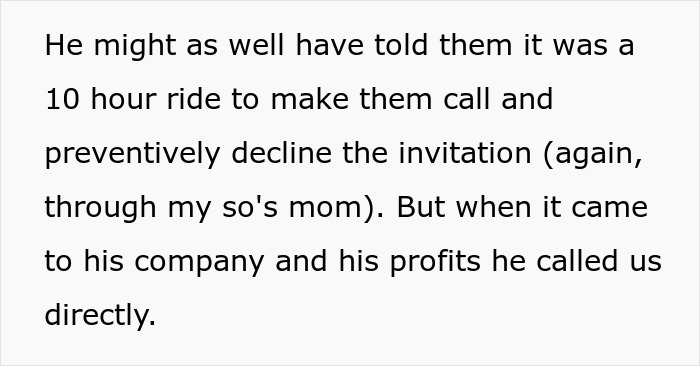 He might as well have told them it was a 10 hour ride to make them call and preventively decline the invitation (again, through my so's mom). But when it came to his company and his profits he called us directly.